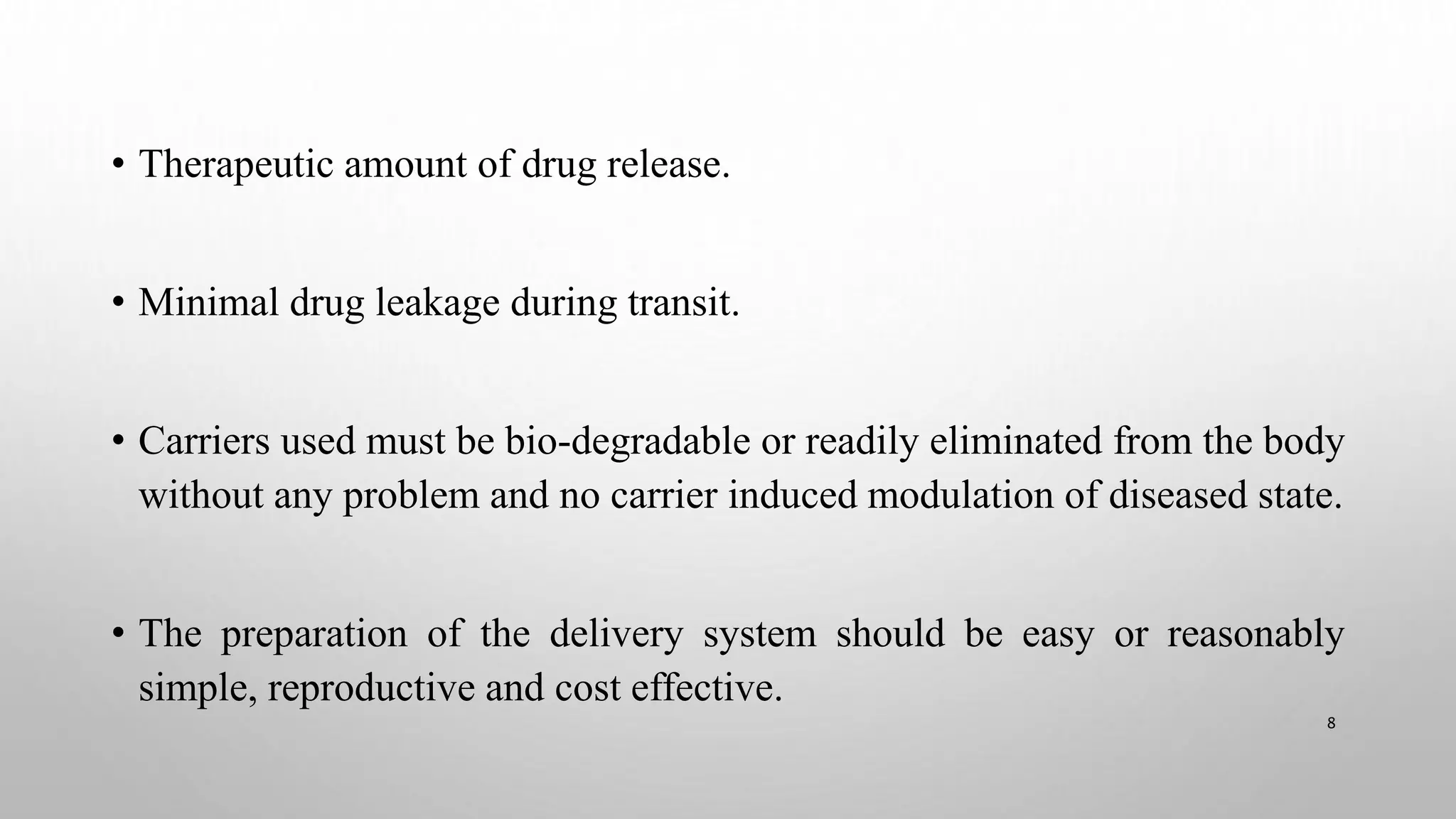 • Therapeutic amount of drug release.

• Minimal drug leakage during transit.

• Carriers used must be bio-degradable or readily eliminated from the body without any problem and no carrier induced modulation of diseased state.

• The preparation of the delivery system should be easy or reasonably simple, reproductive and cost effective.

8